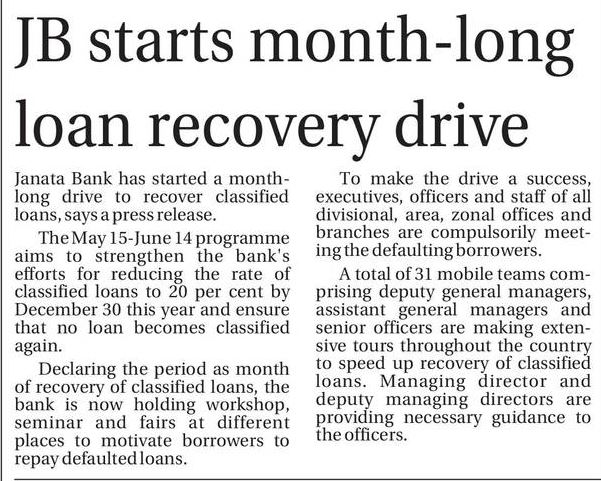 JB starts month-long loan recovery drive

Janata Bank has started a month-long drive to recover classified loans, says a press release.

The May 15-June 14 programme aims to strengthen the bank's efforts for reducing the rate of classified loans to 20 per cent by December 30 this year and ensure that no loan becomes classified again.

Declaring the period as month of recovery of classified loans, the bank is now holding workshop, seminar and fairs at different places to motivate borrowers to repay defaulted loans.

To make the drive a success, executives, officers and staff of all divisional, area, zonal offices and branches are compulsorily meeting the defaulting borrowers.

A total of 31 mobile teams comprising deputy general managers, assistant general managers and senior officers are making extensive tours throughout the country to speed up recovery of classified loans. Managing director and deputy managing directors are providing necessary guidance to the officers.